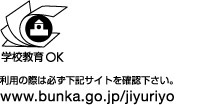 学校教育 OK

利用の際は必ず下記サイトを確認下さい。
www.bunka.go.jp/jiyuriyo